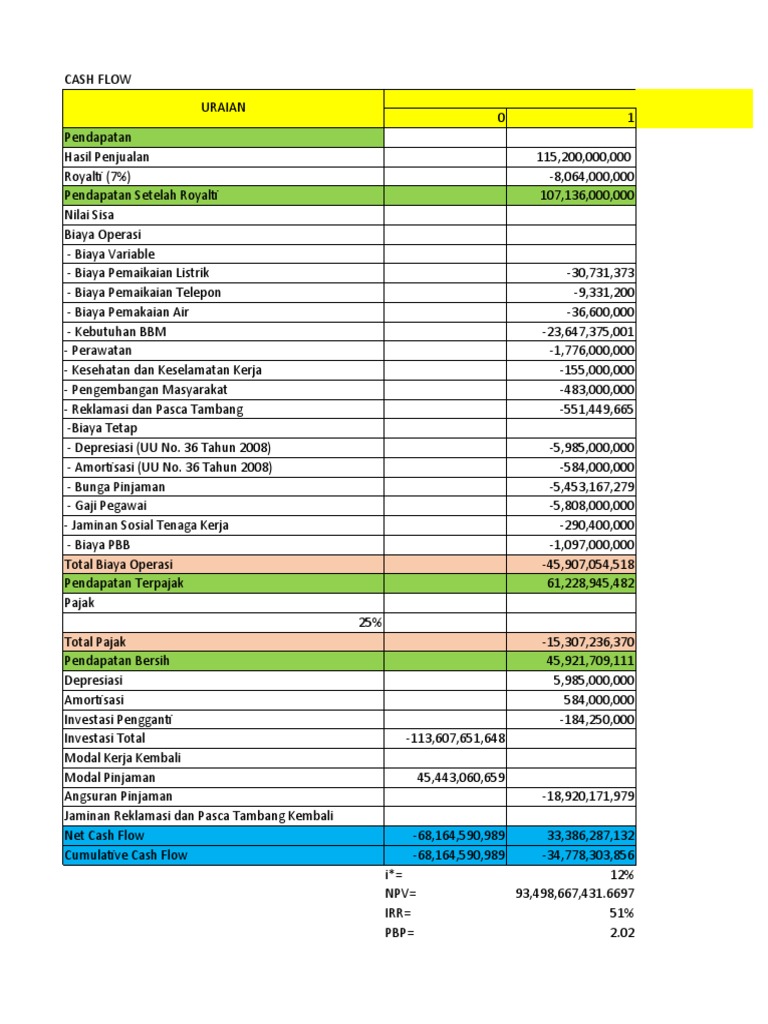 CASH FLOW

| URAIAN | 0 | 1 |
|---|---|---|
| Pendapatan | | |
| Hasil Penjualan | | 115,200,000,000 |
| Royalti (7%) | | -8,064,000,000 |
| Pendapatan Setelah Royalti | | 107,136,000,000 |
| Nilai Sisa | | |
| Biaya Operasi | | |
| - Biaya Variable | | |
| - Biaya Pemaikaian Listrik | | -30,731,373 |
| - Biaya Pemaikaian Telepon | | -9,331,200 |
| - Biaya Pemakaian Air | | -36,600,000 |
| - Kebutuhan BBM | | -23,647,375,001 |
| - Perawatan | | -1,776,000,000 |
| - Kesehatan dan Keselamatan Kerja | | -155,000,000 |
| - Pengembangan Masyarakat | | -483,000,000 |
| - Reklamasi dan Pasca Tambang | | -551,449,665 |
| -Biaya Tetap | | |
| - Depresiasi (UU No. 36 Tahun 2008) | | -5,985,000,000 |
| - Amortisasi (UU No. 36 Tahun 2008) | | -584,000,000 |
| - Bunga Pinjaman | | -5,453,167,279 |
| - Gaji Pegawai | | -5,808,000,000 |
| - Jaminan Sosial Tenaga Kerja | | -290,400,000 |
| - Biaya PBB | | -1,097,000,000 |
| Total Biaya Operasi | | -45,907,054,518 |
| Pendapatan Terpajak | | 61,228,945,482 |
| Pajak | | |
| 25% | | |
| Total Pajak | | -15,307,236,370 |
| Pendapatan Bersih | | 45,921,709,111 |
| Depresiasi | | 5,985,000,000 |
| Amortisasi | | 584,000,000 |
| Investasi Pengganti | | -184,250,000 |
| Investasi Total | -113,607,651,648 | |
| Modal Kerja Kembali | | |
| Modal Pinjaman | 45,443,060,659 | |
| Angsuran Pinjaman | | -18,920,171,979 |
| Jaminan Reklamasi dan Pasca Tambang Kembali | | |
| Net Cash Flow | -68,164,590,989 | 33,386,287,132 |
| Cumulative Cash Flow | -68,164,590,989 | -34,778,303,856 |
| | i*= | 12% |
| | NPV= | 93,498,667,431.6697 |
| | IRR= | 51% |
| | PBP= | 2.02 |